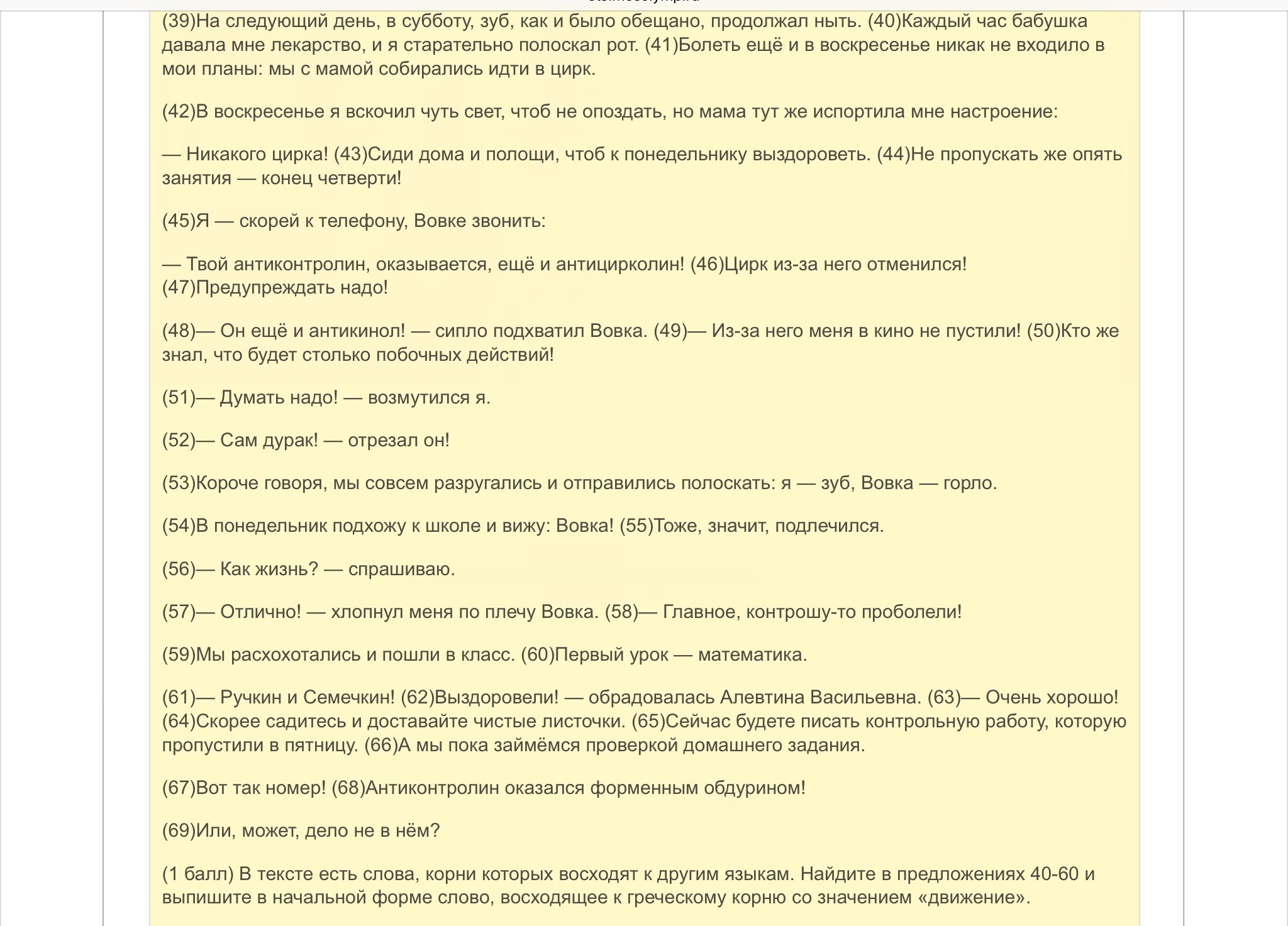 (39)На следующий день, в субботу, зуб, как и было обещано, продолжал ныть. (40)Каждый час бабушка давала мне лекарство, и я старательно полоскал рот. (41)Болеть ещё и в воскресенье никак не входило в мои планы: мы с мамой собирались идти в цирк.

(42)В воскресенье я вскочил чуть свет, чтоб не опоздать, но мама тут же испортила мне настроение:

— Никакого цирка! (43)Сиди дома и полощи, чтоб к понедельнику выздороветь. (44)Не пропускать же опять занятия — конец четверти!

(45)Я — скорей к телефону, Вовке звонить:

— Твой антиконтролин, оказывается, ещё и антицирколин! (46)Цирк из-за него отменился! (47)Предупреждать надо!

(48)— Он ещё и антикинол! — сипло подхватил Вовка. (49)— Из-за него меня в кино не пустили! (50)Кто же знал, что будет столько побочных действий!

(51)— Думать надо! — возмутился я.

(52)— Сам дурак! — отрезал он!

(53)Короче говоря, мы совсем разругались и отправились полоскать: я — зуб, Вовка — горло.

(54)В понедельник подхожу к школе и вижу: Вовка! (55)Тоже, значит, подлечился.

(56)— Как жизнь? — спрашиваю.

(57)— Отлично! — хлопнул меня по плечу Вовка. (58)— Главное, контрошу-то проболели!

(59)Мы расхохотались и пошли в класс. (60)Первый урок — математика.

(61)— Ручкин и Семечкин! (62)Выздоровели! — обрадовалась Алевтина Васильевна. (63)— Очень хорошо! (64)Скорее садитесь и доставайте чистые листочки. (65)Сейчас будете писать контрольную работу, которую пропустили в пятницу. (66)А мы пока займёмся проверкой домашнего задания.

(67)Вот так номер! (68)Антиконтролин оказался форменным обдурином!

(69)Или, может, дело не в нём?

(1 балл) В тексте есть слова, корни которых восходят к другим языкам. Найдите в предложениях 40-60 и выпишите в начальной форме слово, восходящее к греческому корню со значением «движение».